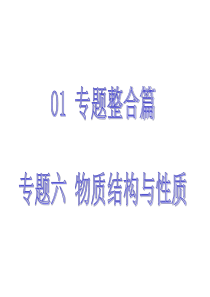 01 专题整合篇

专题六 物质结构与性质